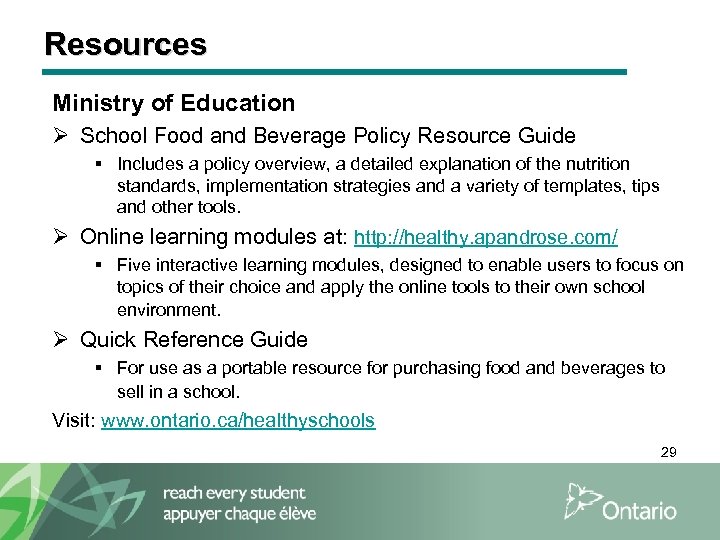 Resources

Ministry of Education

➢ School Food and Beverage Policy Resource Guide

▪ Includes a policy overview, a detailed explanation of the nutrition standards, implementation strategies and a variety of templates, tips and other tools.

➢ Online learning modules at: http://healthy.apandrose.com/

▪ Five interactive learning modules, designed to enable users to focus on topics of their choice and apply the online tools to their own school environment.

➢ Quick Reference Guide

▪ For use as a portable resource for purchasing food and beverages to sell in a school.

Visit: www.ontario.ca/healthyschools

29

reach every student
appuyer chaque élève

Ontario